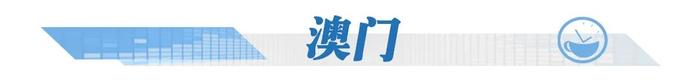 澳门